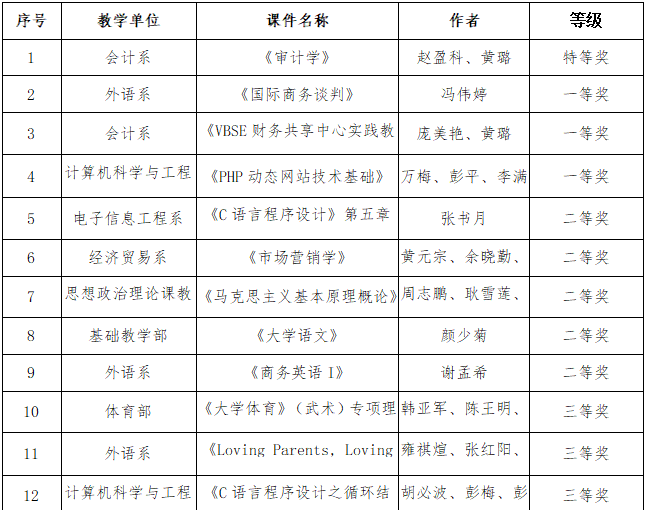 | 序号 | 教学单位 | 课件名称 | 作者 | 等级 |
|---|---|---|---|---|
| 1 | 会计系 | 《审计学》 | 赵盈科、黄璐 | 特等奖 |
| 2 | 外语系 | 《国际商务谈判》 | 冯伟婷 | 一等奖 |
| 3 | 会计系 | 《VBSE 财务共享中心实践教 | 庞美艳、黄璐 | 一等奖 |
| 4 | 计算机科学与工程 | 《PHP 动态网站技术基础》 | 万梅、彭平、李满 | 一等奖 |
| 5 | 电子信息工程系 | 《C 语言程序设计》第五章 | 张书月 | 二等奖 |
| 6 | 经济贸易系 | 《市场营销学》 | 黄元宗、余晓勤、 | 二等奖 |
| 7 | 思想政治理论课教 | 《马克思主义基本原理概论》 | 周志鹏、耿雪莲、 | 二等奖 |
| 8 | 基础教学部 | 《大学语文》 | 颜少菊 | 二等奖 |
| 9 | 外语系 | 《商务英语 I》 | 谢孟希 | 二等奖 |
| 10 | 体育部 | 《大学体育》（武术）专项理 | 韩亚军、陈王明、 | 三等奖 |
| 11 | 外语系 | 《Loving Parents, Loving | 雍祺煊、张红阳、 | 三等奖 |
| 12 | 计算机科学与工程 | 《C 语言程序设计之循环结 | 胡必波、彭梅、彭 | 三等奖 |